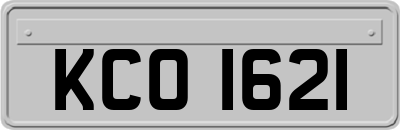 KCO 1621